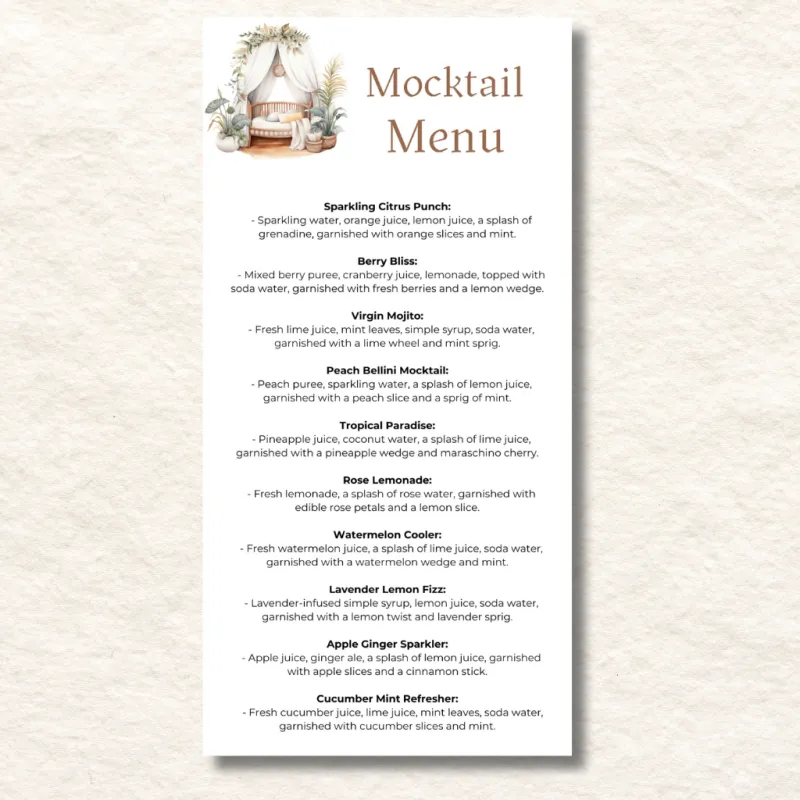 Mocktail Menu

Sparkling Citrus Punch:
- Sparkling water, orange juice, lemon juice, a splash of grenadine, garnished with orange slices and mint.

Berry Bliss:
- Mixed berry puree, cranberry juice, lemonade, topped with soda water, garnished with fresh berries and a lemon wedge.

Virgin Mojito:
- Fresh lime juice, mint leaves, simple syrup, soda water, garnished with a lime wheel and mint sprig.

Peach Bellini Mocktail:
- Peach puree, sparkling water, a splash of lemon juice, garnished with a peach slice and a sprig of mint.

Tropical Paradise:
- Pineapple juice, coconut water, a splash of lime juice, garnished with a pineapple wedge and maraschino cherry.

Rose Lemonade:
- Fresh lemonade, a splash of rose water, garnished with edible rose petals and a lemon slice.

Watermelon Cooler:
- Fresh watermelon juice, a splash of lime juice, soda water, garnished with a watermelon wedge and mint.

Lavender Lemon Fizz:
- Lavender-infused simple syrup, lemon juice, soda water, garnished with a lemon twist and lavender sprig.

Apple Ginger Sparkler:
- Apple juice, ginger ale, a splash of lemon juice, garnished with apple slices and a cinnamon stick.

Cucumber Mint Refresher:
- Fresh cucumber juice, lime juice, mint leaves, soda water, garnished with cucumber slices and mint.